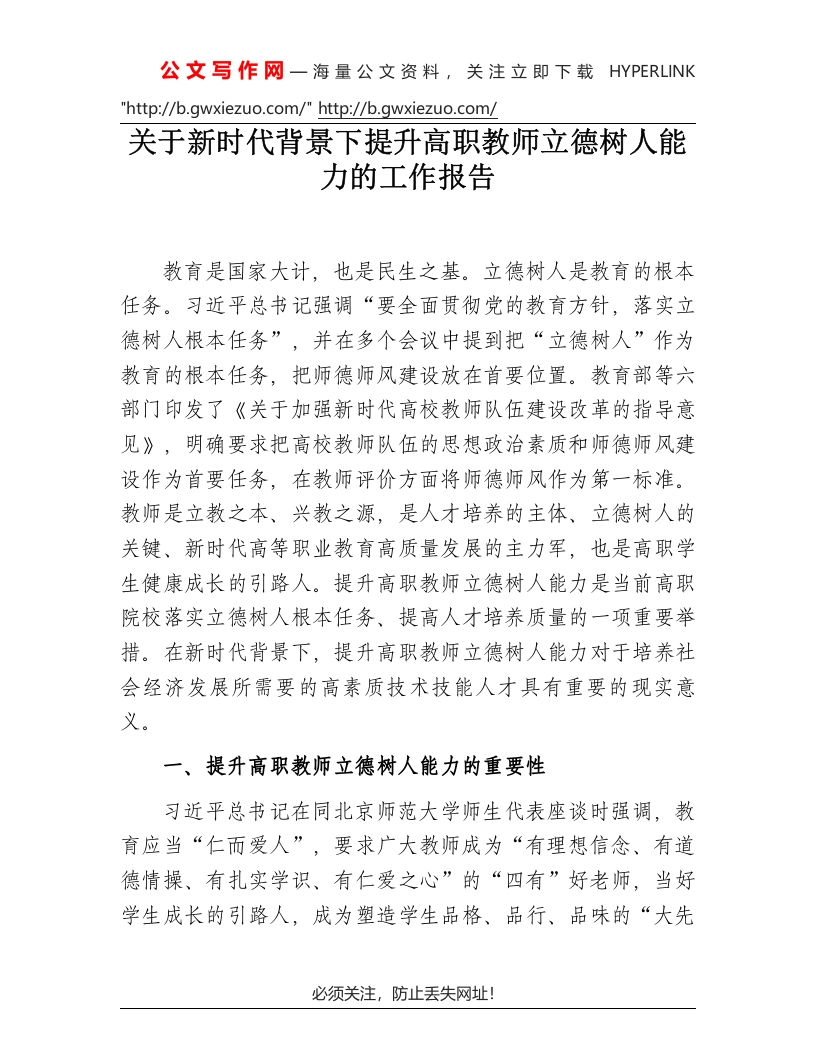 公文写作网—海量公文资料，关注立即下载 HYPERLINK "http://b.gwxiezuo.com/" http://b.gwxiezuo.com/

关于新时代背景下提升高职教师立德树人能力的工作报告

教育是国家大计，也是民生之基。立德树人是教育的根本任务。习近平总书记强调“要全面贯彻党的教育方针，落实立德树人根本任务”，并在多个会议中提到把“立德树人”作为教育的根本任务，把师德师风建设放在首要位置。教育部等六部门印发了《关于加强新时代高校教师队伍建设改革的指导意见》，明确要求把高校教师队伍的思想政治素质和师德师风建设作为首要任务，在教师评价方面将师德师风作为第一标准。教师是立教之本、兴教之源，是人才培养的主体、立德树人的关键、新时代高等职业教育高质量发展的主力军，也是高职学生健康成长的引路人。提升高职教师立德树人能力是当前高职院校落实立德树人根本任务、提高人才培养质量的一项重要举措。在新时代背景下，提升高职教师立德树人能力对于培养社会经济发展所需要的高素质技术技能人才具有重要的现实意义。

一、提升高职教师立德树人能力的重要性

习近平总书记在同北京师范大学师生代表座谈时强调，教育应当“仁而爱人”，要求广大教师成为“有理想信念、有道德情操、有扎实学识、有仁爱之心”的“四有”好老师，当好学生成长的引路人，成为塑造学生品格、品行、品味的“大先

必须关注，防止丢失网址！